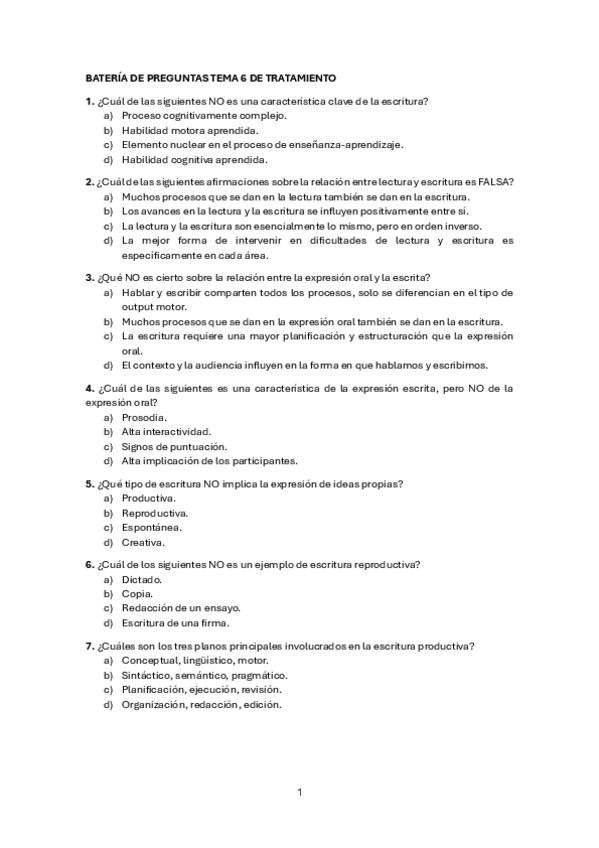 BATERÍA DE PREGUNTAS TEMA 6 DE TRATAMIENTO

1. ¿Cuál de las siguientes NO es una característica clave de la escritura?
a) Proceso cognitivamente complejo.
b) Habilidad motora aprendida.
c) Elemento nuclear en el proceso de enseñanza-aprendizaje.
d) Habilidad cognitiva aprendida.

2. ¿Cuál de las siguientes afirmaciones sobre la relación entre lectura y escritura es FALSA?
a) Muchos procesos que se dan en la lectura también se dan en la escritura.
b) Los avances en la lectura y la escritura se influyen positivamente entre sí.
c) La lectura y la escritura son esencialmente lo mismo, pero en orden inverso.
d) La mejor forma de intervenir en dificultades de lectura y escritura es específicamente en cada área.

3. ¿Qué NO es cierto sobre la relación entre la expresión oral y la escrita?
a) Hablar y escribir comparten todos los procesos, solo se diferencian en el tipo de output motor.
b) Muchos procesos que se dan en la expresión oral también se dan en la escritura.
c) La escritura requiere una mayor planificación y estructuración que la expresión oral.
d) El contexto y la audiencia influyen en la forma en que hablamos y escribimos.

4. ¿Cuál de las siguientes es una característica de la expresión escrita, pero NO de la expresión oral?
a) Prosodia.
b) Alta interactividad.
c) Signos de puntuación.
d) Alta implicación de los participantes.

5. ¿Qué tipo de escritura NO implica la expresión de ideas propias?
a) Productiva.
b) Reproductiva.
c) Espontánea.
d) Creativa.

6. ¿Cuál de los siguientes NO es un ejemplo de escritura reproductiva?
a) Dictado.
b) Copia.
c) Redacción de un ensayo.
d) Escritura de una firma.

7. ¿Cuáles son los tres planos principales involucrados en la escritura productiva?
a) Conceptual, lingüístico, motor.
b) Sintáctico, semántico, pragmático.
c) Planificación, ejecución, revisión.
d) Organización, redacción, edición.

1